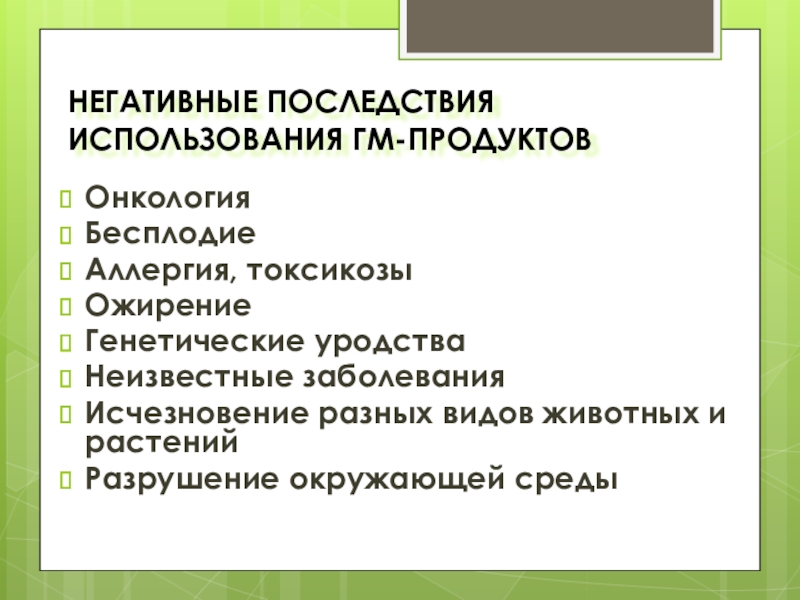 НЕГАТИВНЫЕ ПОСЛЕДСТВИЯ ИСПОЛЬЗОВАНИЯ ГМ-ПРОДУКТОВ

Онкология
Бесплодие
Аллергия, токсикозы
Ожирение
Генетические уродства
Неизвестные заболевания
Исчезновение разных видов животных и растений
Разрушение окружающей среды